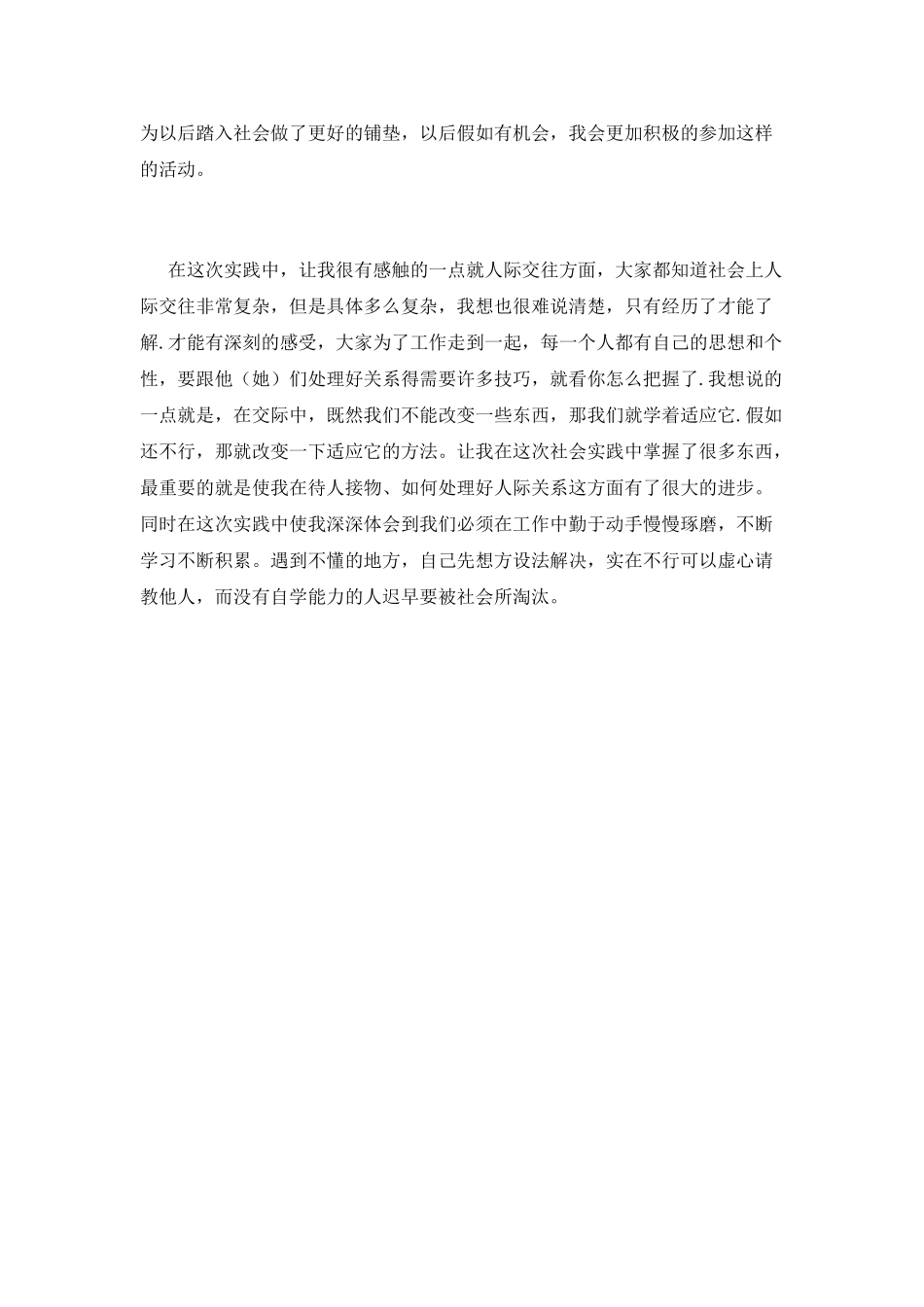 为以后踏入社会做了更好的铺垫，以后假如有机会，我会更加积极的参加这样的活动。

在这次实践中，让我很有感触的一点就人际交往方面，大家都知道社会上人际交往非常复杂，但是具体多么复杂，我想也很难说清楚，只有经历了才能了解.才能有深刻的感受，大家为了工作走到一起，每一个人都有自己的思想和个性，要跟他（她）们处理好关系得需要许多技巧，就看你怎么把握了.我想说的一点就是，在交际中，既然我们不能改变一些东西，那我们就学着适应它.假如还不行，那就改变一下适应它的方法。让我在这次社会实践中掌握了很多东西，最重要的就是使我在待人接物、如何处理好人际关系这方面有了很大的进步。同时在这次实践中使我深深体会到我们必须在工作中勤于动手慢慢琢磨，不断学习不断积累。遇到不懂的地方，自己先想方设法解决，实在不行可以虚心请教他人，而没有自学能力的人迟早要被社会所淘汰。